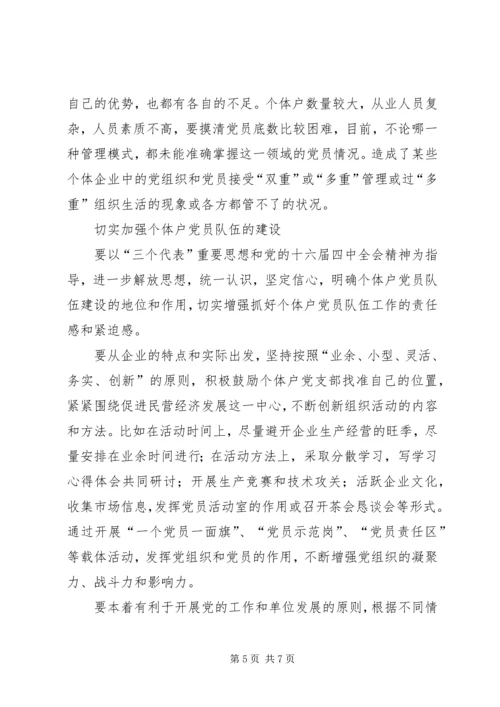 自己的优势，也都有各自的不足。个体户数量较大，从业人员复杂，人员素质不高，要摸清党员底数比较困难，目前，不论哪一种管理模式，都未能准确掌握这一领域的党员情况。造成了某些个体企业中的党组织和党员接受“双重”或“多重”管理或过“多重”组织生活的现象或各方都管不了的状况。

切实加强个体户党员队伍的建设

要以“三个代表”重要思想和党的十六届四中全会精神为指导，进一步解放思想，统一认识，坚定信心，明确个体户党员队伍建设的地位和作用，切实增强抓好个体户党员队伍工作的责任感和紧迫感。

要从企业的特点和实际出发，坚持按照“业余、小型、灵活、务实、创新”的原则，积极鼓励个体户党支部找准自己的位置，紧紧围绕促进民营经济发展这一中心，不断创新组织活动的内容和方法。比如在活动时间上，尽量避开企业生产经营的旺季，尽量安排在业余时间进行；在活动方法上，采取分散学习，写学习心得体会共同研讨；开展生产竞赛和技术攻关；活跃企业文化，收集市场信息，发挥党员活动室的作用或召开茶会恳谈会等形式。通过开展“一个党员一面旗”、“党员示范岗”、“党员责任区”等载体活动，发挥党组织和党员的作用，不断增强党组织的凝聚力、战斗力和影响力。

要本着有利于开展党的工作和单位发展的原则，根据不同情

第 5 页 共 7 页